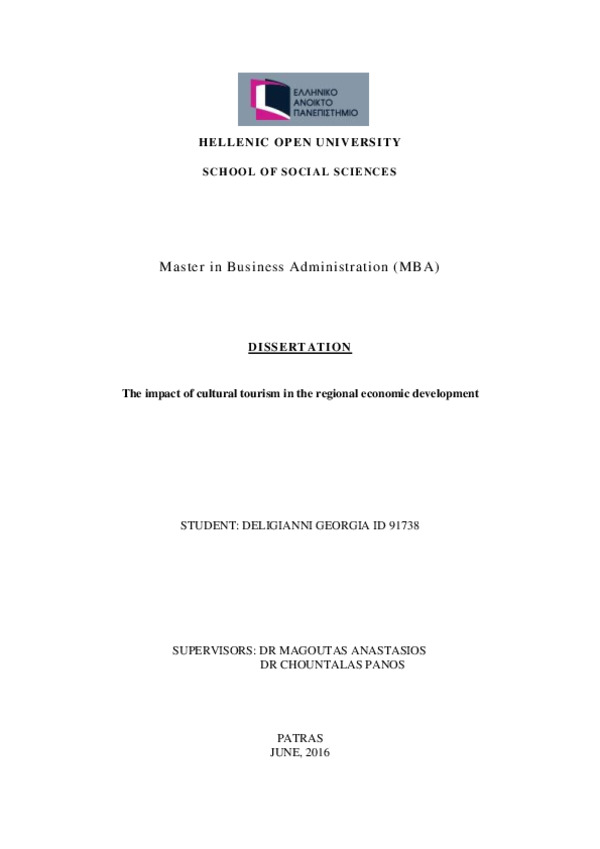 ΕΛΛΗΝΙΚΟ ΑΝΟΙΚΤΟ ΠΑΝΕΠΙΣΤΗΜΙΟ

HELLENIC OPEN UNIVERSITY

SCHOOL OF SOCIAL SCIENCES

Master in Business Administration (MBA)

DISSERTATION

The impact of cultural tourism in the regional economic development

STUDENT: DELIGIANNI GEORGIA ID 91738

SUPERVISORS: DR MAGOUTAS ANASTASIOS
DR CHOUNTALAS PANOS

PATRAS
JUNE, 2016